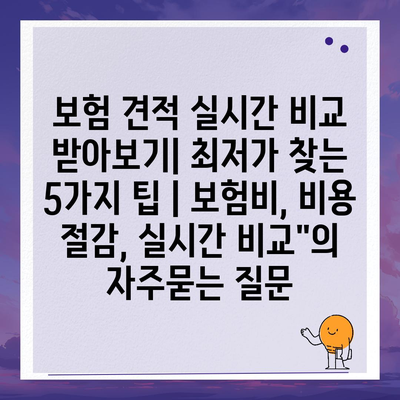 보험 견적 실시간 비교 받아보기| 최저가 찾는 5가지 팁 | 보험비, 비용 절감, 실시간 비교"의 자주묻는 질문